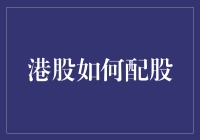 港股如何配股